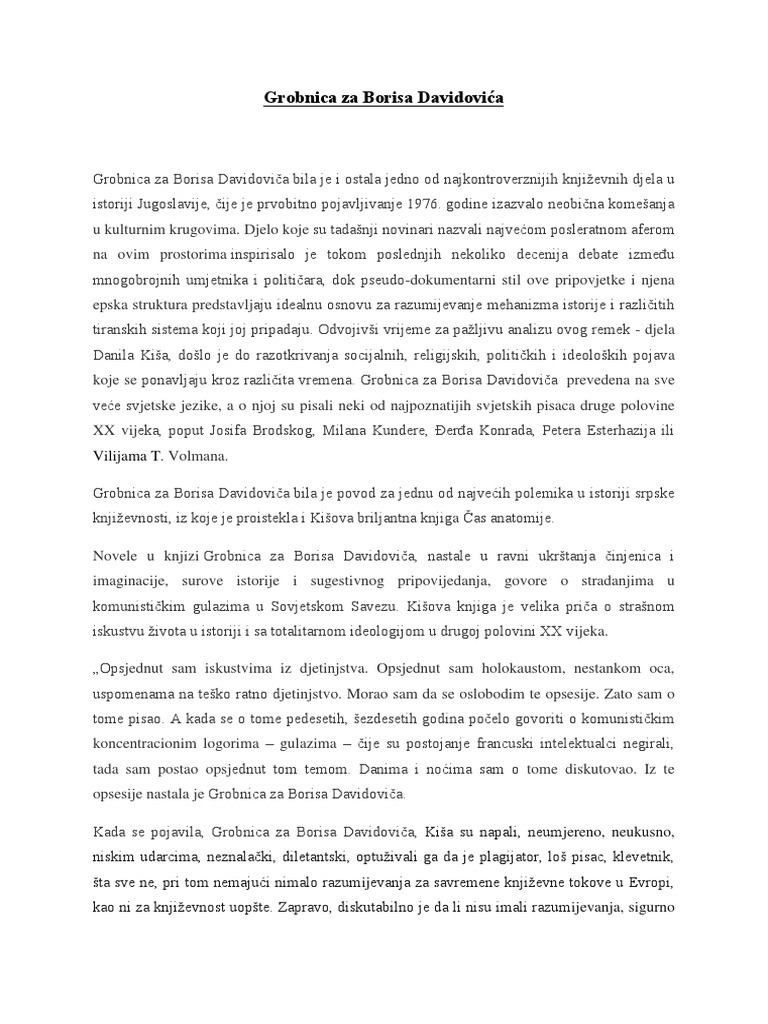 Grobnica za Borisa Davidovića

Grobnica za Borisa Davidoviča bila je i ostala jedno od najkontroverznijih književnih djela u istoriji Jugoslavije, čije je prvobitno pojavljivanje 1976. godine izazvalo neobična komešanja u kulturnim krugovima. Djelo koje su tadašnji novinari nazvali najvećom posleratnom aferom na ovim prostorima inspirisalo je tokom poslednjih nekoliko decenija debate između mnogobrojnih umjetnika i političara, dok pseudo-dokumentarni stil ove pripovjetke i njena epska struktura predstavljaju idealnu osnovu za razumijevanje mehanizma istorije i različitih tiranskih sistema koji joj pripadaju. Odvojivši vrijeme za pažljivu analizu ovog remek - djela Danila Kiša, došlo je do razotkrivanja socijalnih, religijskih, političkih i ideoloških pojava koje se ponavljaju kroz različita vremena. Grobnica za Borisa Davidoviča prevedena na sve veće svjetske jezike, a o njoj su pisali neki od najpoznatijih svjetskih pisaca druge polovine XX vijeka, poput Josifa Brodskog, Milana Kundere, Đerđa Konrada, Petera Esterhazija ili Vilijama T. Volmana.

Grobnica za Borisa Davidoviča bila je povod za jednu od najvećih polemika u istoriji srpske književnosti, iz koje je proistekla i Kišova briljantna knjiga Čas anatomije.

Novele u knjizi Grobnica za Borisa Davidoviča, nastale u ravni ukrštanja činjenica i imaginacije, surove istorije i sugestivnog pripovijedanja, govore o stradanjima u komunističkim gulazima u Sovjetskom Savezu. Kišova knjiga je velika priča o strašnom iskustvu života u istoriji i sa totalitarnom ideologijom u drugoj polovini XX vijeka.

„Opsjednut sam iskustvima iz djetinjstva. Opsjednut sam holokaustom, nestankom oca, uspomenama na teško ratno djetinjstvo. Morao sam da se oslobodim te opsesije. Zato sam o tome pisao. A kada se o tome pedesetih, šezdesetih godina počelo govoriti o komunističkim koncentracionim logorima – gulazima – čije su postojanje francuski intelektualci negirali, tada sam postao opsjednut tom temom. Danima i noćima sam o tome diskutovao. Iz te opsesije nastala je Grobnica za Borisa Davidoviča.

Kada se pojavila, Grobnica za Borisa Davidoviča, Kiša su napali, neumjereno, neukusno, niskim udarcima, neznalački, diletantski, optuživali ga da je plagijator, loš pisac, klevetnik, šta sve ne, pri tom nemajući nimalo razumijevanja za savremene književne tokove u Evropi, kao ni za književnost uopšte. Zapravo, diskutabilno je da li nisu imali razumijevanja, sigurno